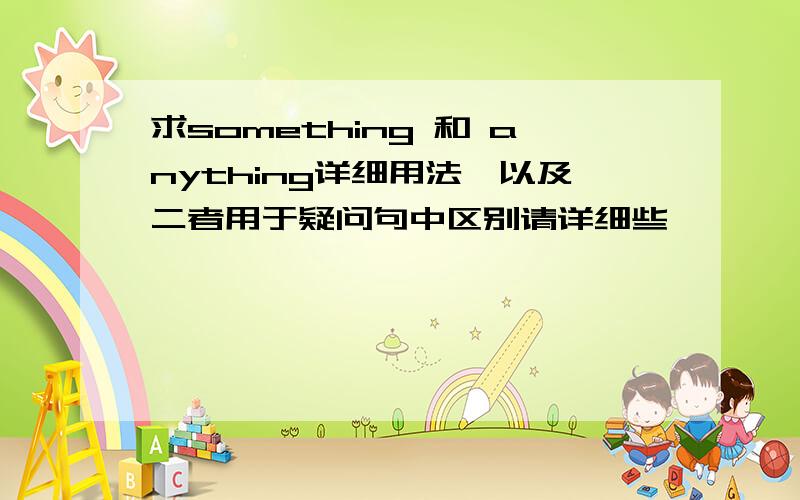 求something 和 anything详细用法,以及二者用于疑问句中区别请详细些

A
B C